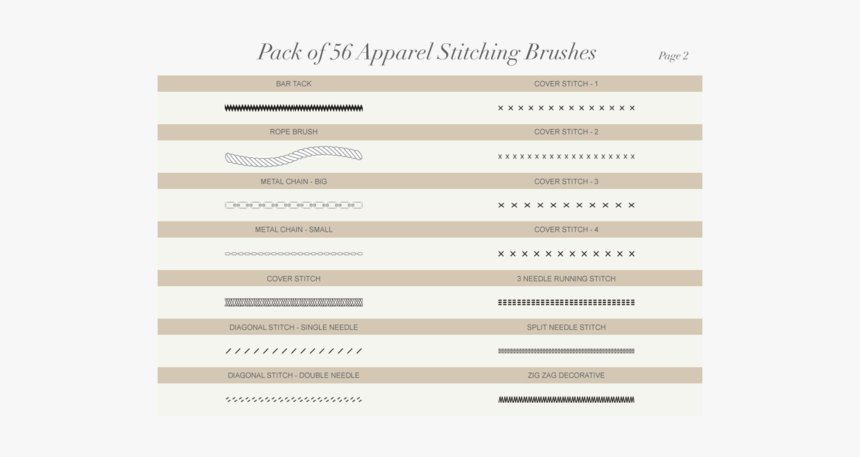 Pack of 56 Apparel Stitching Brushes

Page 2

BAR TACK

ROPE BRUSH

METAL CHAIN - BIG

METAL CHAIN - SMALL

COVER STITCH

DIAGONAL STITCH - SINGLE NEEDLE

DIAGONAL STITCH - DOUBLE NEEDLE

COVER STITCH - 1

COVER STITCH - 2

COVER STITCH - 3

COVER STITCH - 4

3 NEEDLE RUNNING STITCH

SPLIT NEEDLE STITCH

ZIG ZAG DECORATIVE